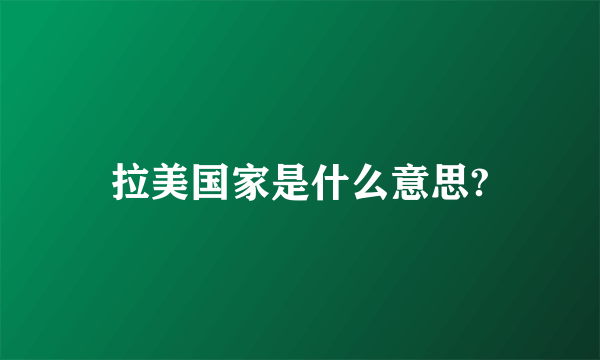 拉美国家是什么意思?